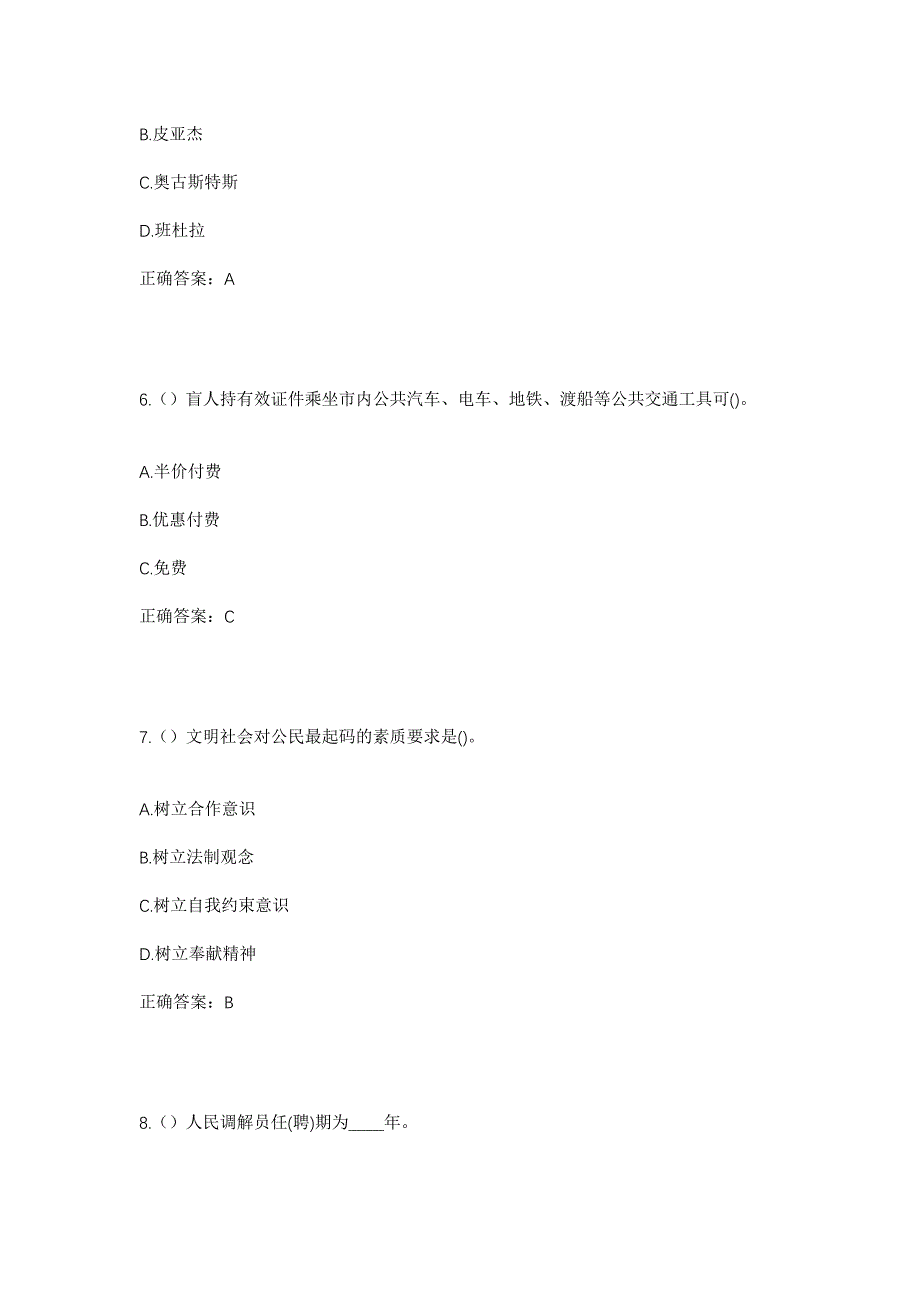 B.皮亚杰

C.奥古斯特斯

D.班杜拉

正确答案：A

6.（）盲人持有效证件乘坐市内公共汽车、电车、地铁、渡船等公共交通工具可()。

A.半价付费

B.优惠付费

C.免费

正确答案：C

7.（）文明社会对公民最起码的素质要求是()。

A.树立合作意识

B.树立法制观念

C.树立自我约束意识

D.树立奉献精神

正确答案：B

8.（）人民调解员任(聘)期为____年。